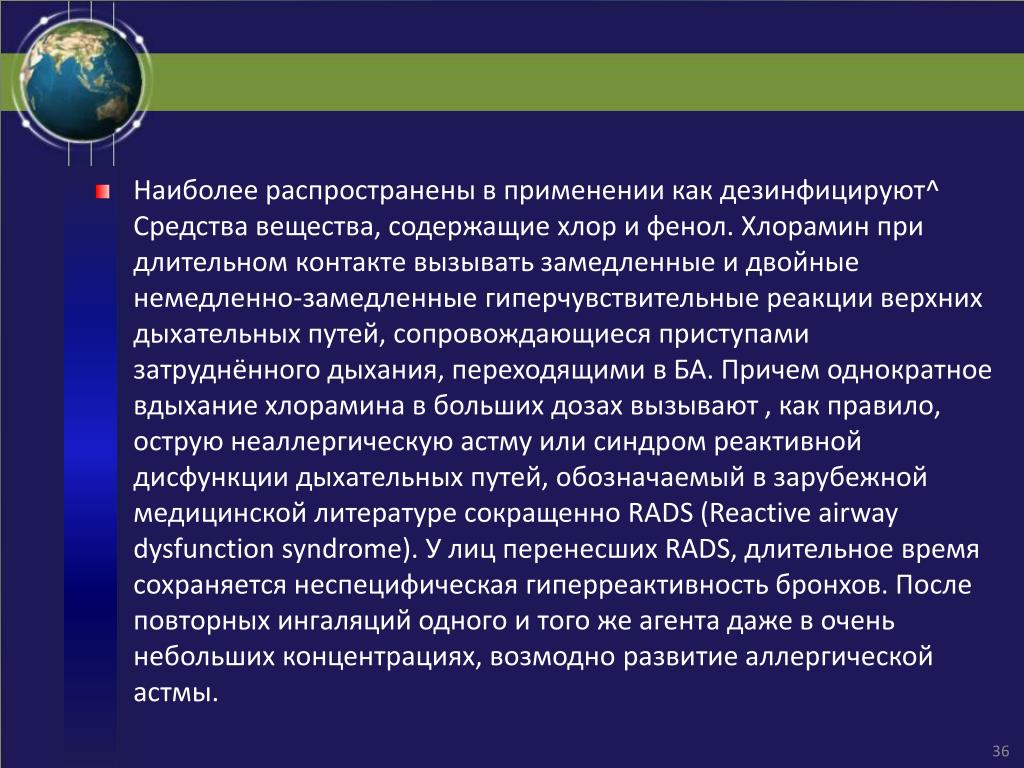 Наиболее распространены в применении как дезинфицируют^ Средства вещества, содержащие хлор и фенол. Хлорамин при длительном контакте вызывать замедленные и двойные немедленно-замедленные гиперчувствительные реакции верхних дыхательных путей, сопровождающиеся приступами затруднённого дыхания, переходящими в БА. Причем однократное вдыхание хлорамина в больших дозах вызывают , как правило, острую неаллергическую астму или синдром реактивной дисфункции дыхательных путей, обозначаемый в зарубежной медицинской литературе сокращенно RADS (Reactive airway dysfunction syndrome). У лиц перенесших RADS, длительное время сохраняется неспецифическая гиперреактивность бронхов. После повторных ингаляций одного и того же агента даже в очень небольших концентрациях, возмодно развитие аллергической астмы.

36